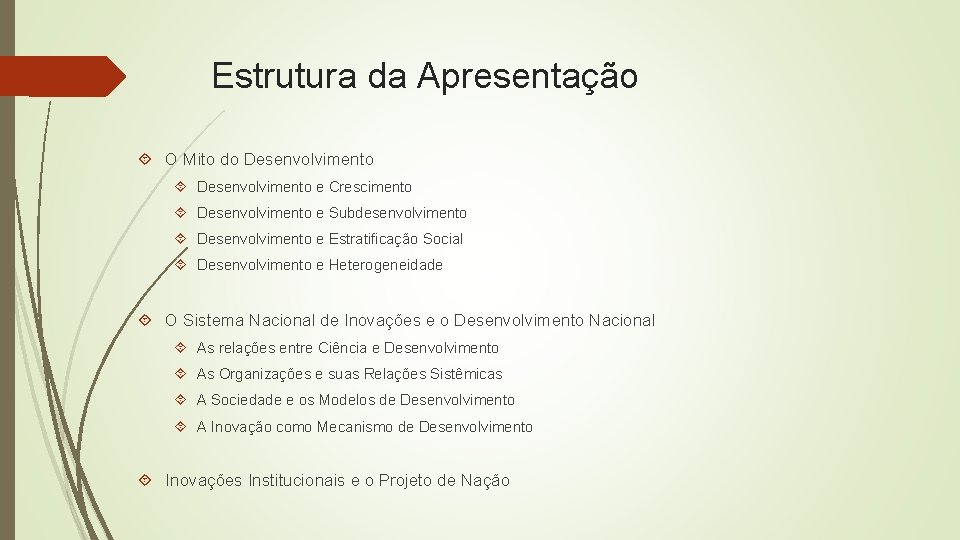 Estrutura da Apresentação

O Mito do Desenvolvimento

Desenvolvimento e Crescimento

Desenvolvimento e Subdesenvolvimento

Desenvolvimento e Estratificação Social

Desenvolvimento e Heterogeneidade

O Sistema Nacional de Inovações e o Desenvolvimento Nacional

As relações entre Ciência e Desenvolvimento

As Organizações e suas Relações Sistêmicas

A Sociedade e os Modelos de Desenvolvimento

A Inovação como Mecanismo de Desenvolvimento

Inovações Institucionais e o Projeto de Nação